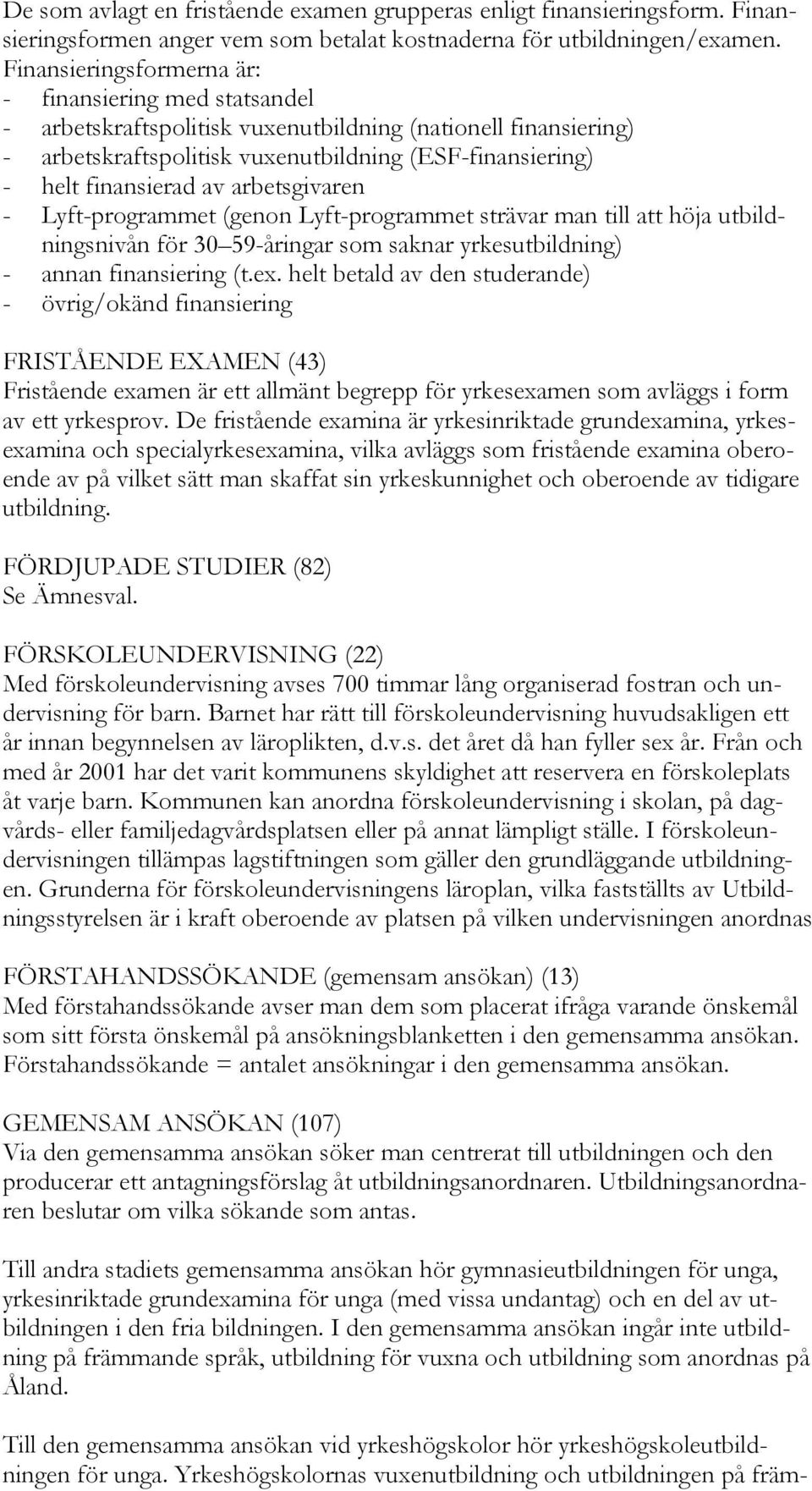 De som avlagt en fristående examen grupperas enligt finansieringsform. Finansieringsformen anger vem som betalat kostnaderna för utbildningen/examen. Finansieringsformerna är:
- finansiering med statsandel
- arbetskraftspolitisk vuxenutbildning (nationell finansiering)
- arbetskraftspolitisk vuxenutbildning (ESF-finansiering)
- helt finansierad av arbetsgivaren
- Lyft-programmet (genon Lyft-programmet strävar man till att höja utbildningsnivån för 30 59-åringar som saknar yrkesutbildning)
- annan finansiering (t.ex. helt betald av den studerande)
- övrig/okänd finansiering

FRISTÅENDE EXAMEN (43)
Fristående examen är ett allmänt begrepp för yrkesexamen som avläggs i form av ett yrkesprov. De fristående examina är yrkesinriktade grundexamina, yrkesexamina och specialyrkesexamina, vilka avläggs som fristående examina oberoende av på vilket sätt man skaffat sin yrkeskunnighet och oberoende av tidigare utbildning.

FÖRDJUPADE STUDIER (82)
Se Ämnesval.

FÖRSKOLEUNDERVISNING (22)
Med förskoleundervisning avses 700 timmar lång organiserad fostran och undervisning för barn. Barnet har rätt till förskoleundervisning huvudsakligen ett år innan begynnelsen av läroplikten, d.v.s. det året då han fyller sex år. Från och med år 2001 har det varit kommunens skyldighet att reservera en förskoleplats åt varje barn. Kommunen kan anordna förskoleundervisning i skolan, på dagvårds- eller familjedagvårdsplatsen eller på annat lämpligt ställe. I förskoleundervisningen tillämpas lagstiftningen som gäller den grundläggande utbildningen. Grunderna för förskoleundervisningens läroplan, vilka fastställts av Utbildningsstyrelsen är i kraft oberoende av platsen på vilken undervisningen anordnas

FÖRSTAHANDSSÖKANDE (gemensam ansökan) (13)
Med förstahandssökande avser man dem som placerat ifråga varande önskemål som sitt första önskemål på ansökningsblanketten i den gemensamma ansökan. Förstahandssökande = antalet ansökningar i den gemensamma ansökan.

GEMENSAM ANSÖKAN (107)
Via den gemensamma ansökan söker man centrerat till utbildningen och den producerar ett antagningsförslag åt utbildningsanordnaren. Utbildningsanordnaren beslutar om vilka sökande som antas.

Till andra stadiets gemensamma ansökan hör gymnasieutbildningen för unga, yrkesinriktade grundexamina för unga (med vissa undantag) och en del av utbildningen i den fria bildningen. I den gemensamma ansökan ingår inte utbildning på främmande språk, utbildning för vuxna och utbildning som anordnas på Åland.

Till den gemensamma ansökan vid yrkeshögskolor hör yrkeshögskoleutbildningen för unga. Yrkeshögskolornas vuxenutbildning och utbildningen på främ-